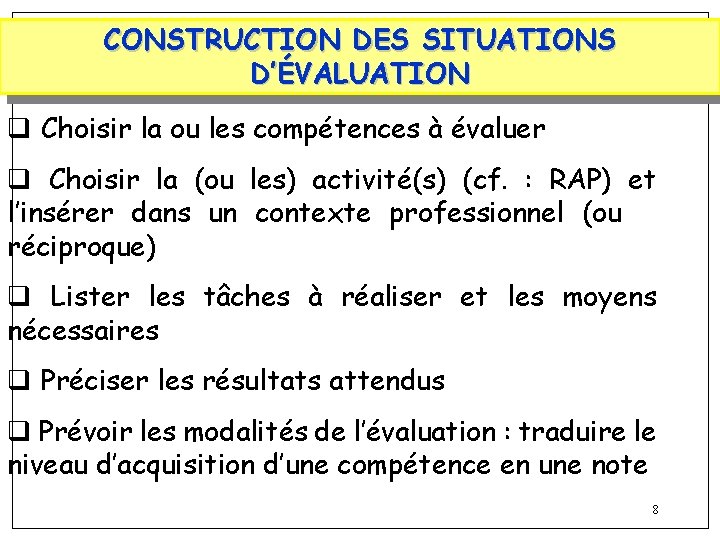 CONSTRUCTION DES SITUATIONS D'ÉVALUATION

❑ Choisir la ou les compétences à évaluer

❑ Choisir la (ou les) activité(s) (cf. : RAP) et l'insérer dans un contexte professionnel (ou réciproque)

❑ Lister les tâches à réaliser et les moyens nécessaires

❑ Préciser les résultats attendus

❑ Prévoir les modalités de l'évaluation : traduire le niveau d'acquisition d'une compétence en une note

8